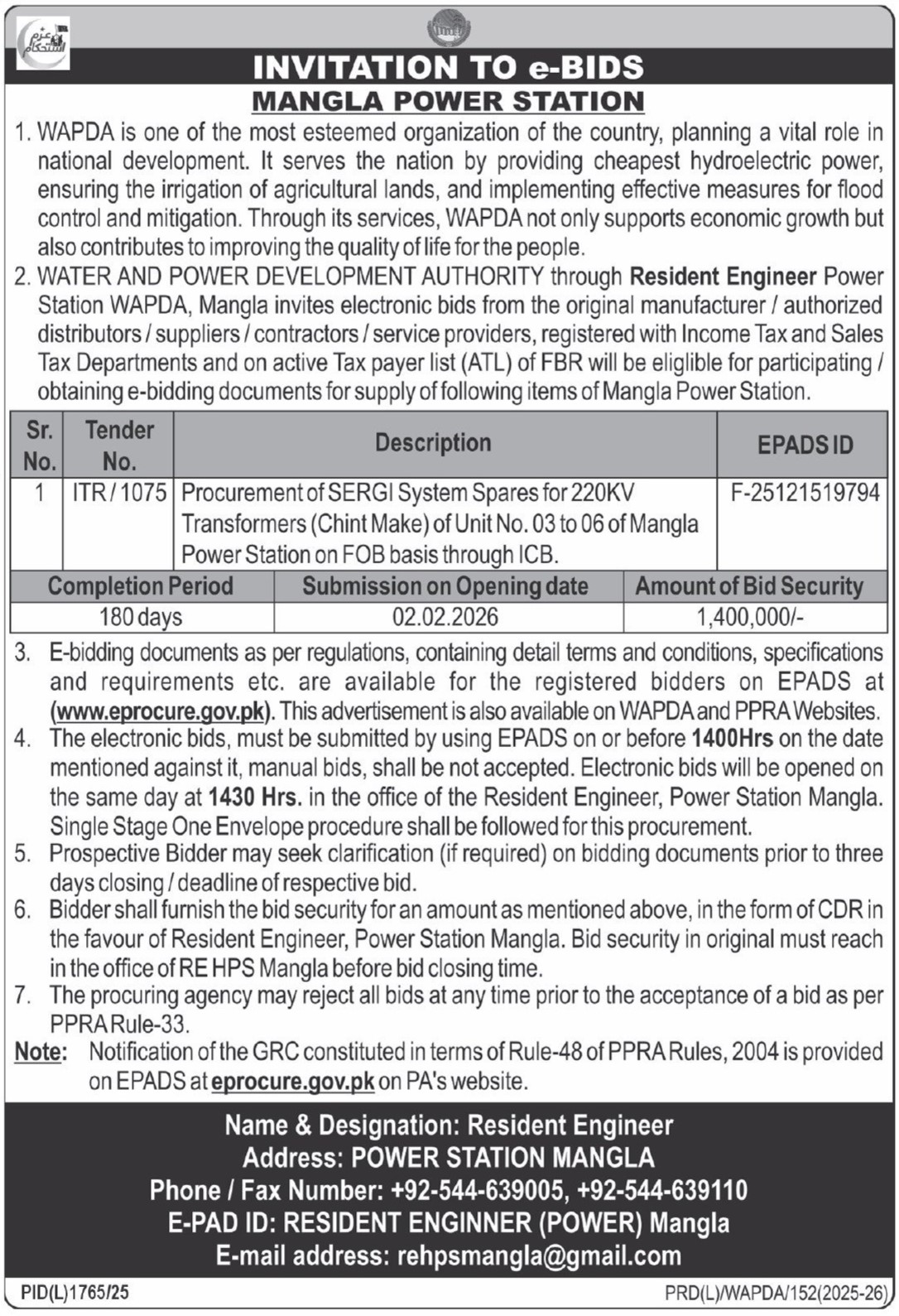 عزم استحکام

INVITATION TO e-BIDS
MANGLA POWER STATION

1. WAPDA is one of the most esteemed organization of the country, planning a vital role in national development. It serves the nation by providing cheapest hydroelectric power, ensuring the irrigation of agricultural lands, and implementing effective measures for flood control and mitigation. Through its services, WAPDA not only supports economic growth but also contributes to improving the quality of life for the people.

2. WATER AND POWER DEVELOPMENT AUTHORITY through Resident Engineer Power Station WAPDA, Mangla invites electronic bids from the original manufacturer / authorized distributors / suppliers / contractors / service providers, registered with Income Tax and Sales Tax Departments and on active Tax payer list (ATL) of FBR will be eligible for participating / obtaining e-bidding documents for supply of following items of Mangla Power Station.

| Sr. No. | Tender No. | Description | EPADS ID |
|---|---|---|---|
| 1 | ITR / 1075 | Procurement of SERGI System Spares for 220KV Transformers (Chint Make) of Unit No. 03 to 06 of Mangla Power Station on FOB basis through ICB. | F-25121519794 |

| Completion Period | Submission on Opening date | Amount of Bid Security |
|---|---|---|
| 180 days | 02.02.2026 | 1,400,000/- |

3. E-bidding documents as per regulations, containing detail terms and conditions, specifications and requirements etc. are available for the registered bidders on EPADS at (www.eprocure.gov.pk). This advertisement is also available on WAPDA and PPRA Websites.

4. The electronic bids, must be submitted by using EPADS on or before 1400Hrs on the date mentioned against it, manual bids, shall be not accepted. Electronic bids will be opened on the same day at 1430 Hrs. in the office of the Resident Engineer, Power Station Mangla. Single Stage One Envelope procedure shall be followed for this procurement.

5. Prospective Bidder may seek clarification (if required) on bidding documents prior to three days closing / deadline of respective bid.

6. Bidder shall furnish the bid security for an amount as mentioned above, in the form of CDR in the favour of Resident Engineer, Power Station Mangla. Bid security in original must reach in the office of RE HPS Mangla before bid closing time.

7. The procuring agency may reject all bids at any time prior to the acceptance of a bid as per PPRA Rule-33.

Note: Notification of the GRC constituted in terms of Rule-48 of PPRA Rules, 2004 is provided on EPADS at eprocure.gov.pk on PA's website.

Name & Designation: Resident Engineer
Address: POWER STATION MANGLA
Phone / Fax Number: +92-544-639005, +92-544-639110
E-PAD ID: RESIDENT ENGINNER (POWER) Mangla
E-mail address: rehpsmangla@gmail.com

PID(L)1765/25

PRD(L)/WAPDA/152(2025-26)